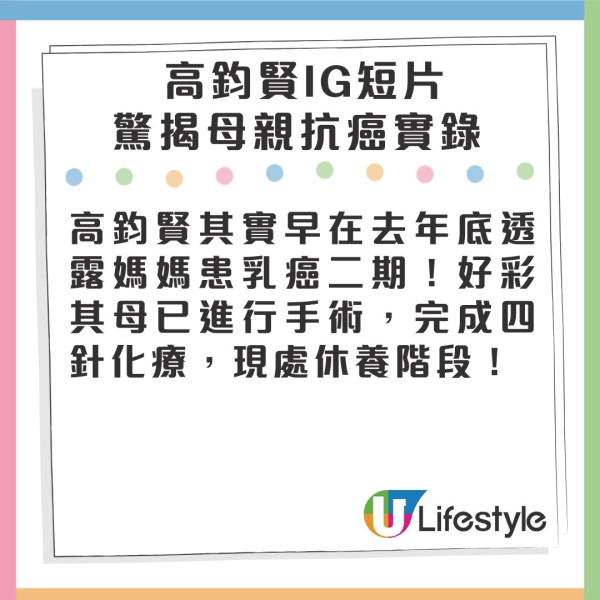 高鈞賢IG短片
驚揭母親抗癌實錄

高鈞賢其實早在去年底透露媽媽患乳癌二期！好彩其母已進行手術，完成四針化療，現處休養階段！

U Lifestyle